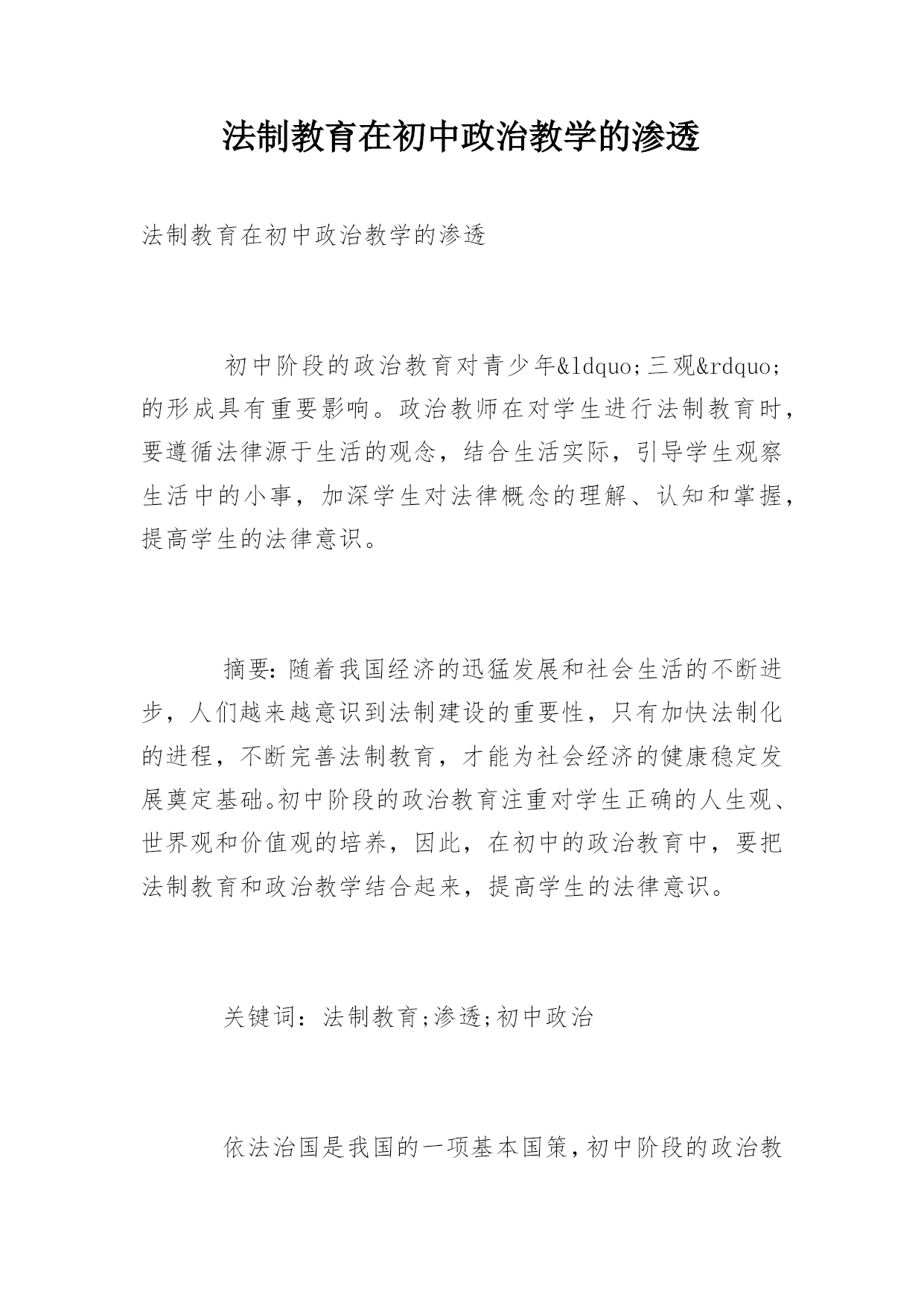 法制教育在初中政治教学的渗透

法制教育在初中政治教学的渗透

初中阶段的政治教育对青少年&ldquo;三观&rdquo;的形成具有重要影响。政治教师在对学生进行法制教育时，要遵循法律源于生活的观念，结合生活实际，引导学生观察生活中的小事，加深学生对法律概念的理解、认知和掌握，提高学生的法律意识。

摘要：随着我国经济的迅猛发展和社会生活的不断进步，人们越来越意识到法制建设的重要性，只有加快法制化的进程，不断完善法制教育，才能为社会经济的健康稳定发展奠定基础。初中阶段的政治教育注重对学生正确的人生观、世界观和价值观的培养，因此，在初中的政治教育中，要把法制教育和政治教学结合起来，提高学生的法律意识。

关键词：法制教育;渗透;初中政治

依法治国是我国的一项基本国策，初中阶段的政治教